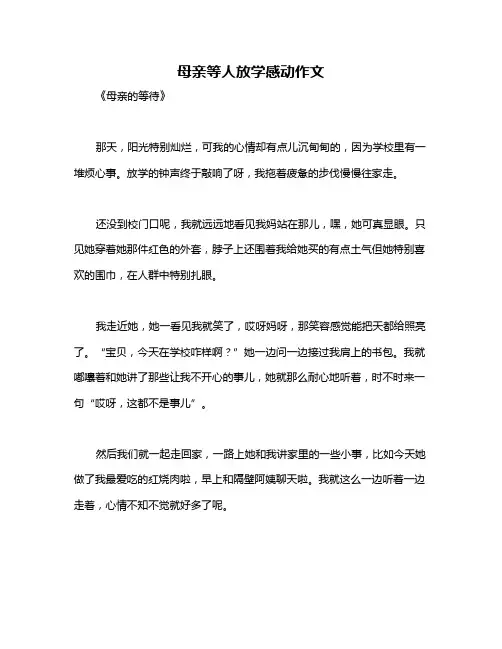 母亲等人放学感动作文

《母亲的等待》

那天，阳光特别灿烂，可我的心情却有点儿沉甸甸的，因为学校里有一堆烦心事。放学的钟声终于敲响了呀，我拖着疲惫的步伐慢慢往家走。

还没到校门口呢，我就远远地看见我妈站在那儿，嘿，她可真显眼。只见她穿着她那件红色的外套，脖子上还围着我给她买的有点土气但她特别喜欢的围巾，在人群中特别扎眼。

我走近她，她一看见我就笑了，哎呀妈呀，那笑容感觉能把天都给照亮了。“宝贝，今天在学校咋样啊？”她一边问一边接过我肩上的书包。我就嘟囔着和她讲了那些让我不开心的事儿，她就那么耐心地听着，时不时来一句“哎呀，这都不是事儿”。

然后我们就一起走回家，一路上她和我讲家里的一些小事，比如今天她做了我最爱吃的红烧肉啦，早上和隔壁阿姨聊天啦。我就这么一边听着一边走着，心情不知不觉就好多了呢。